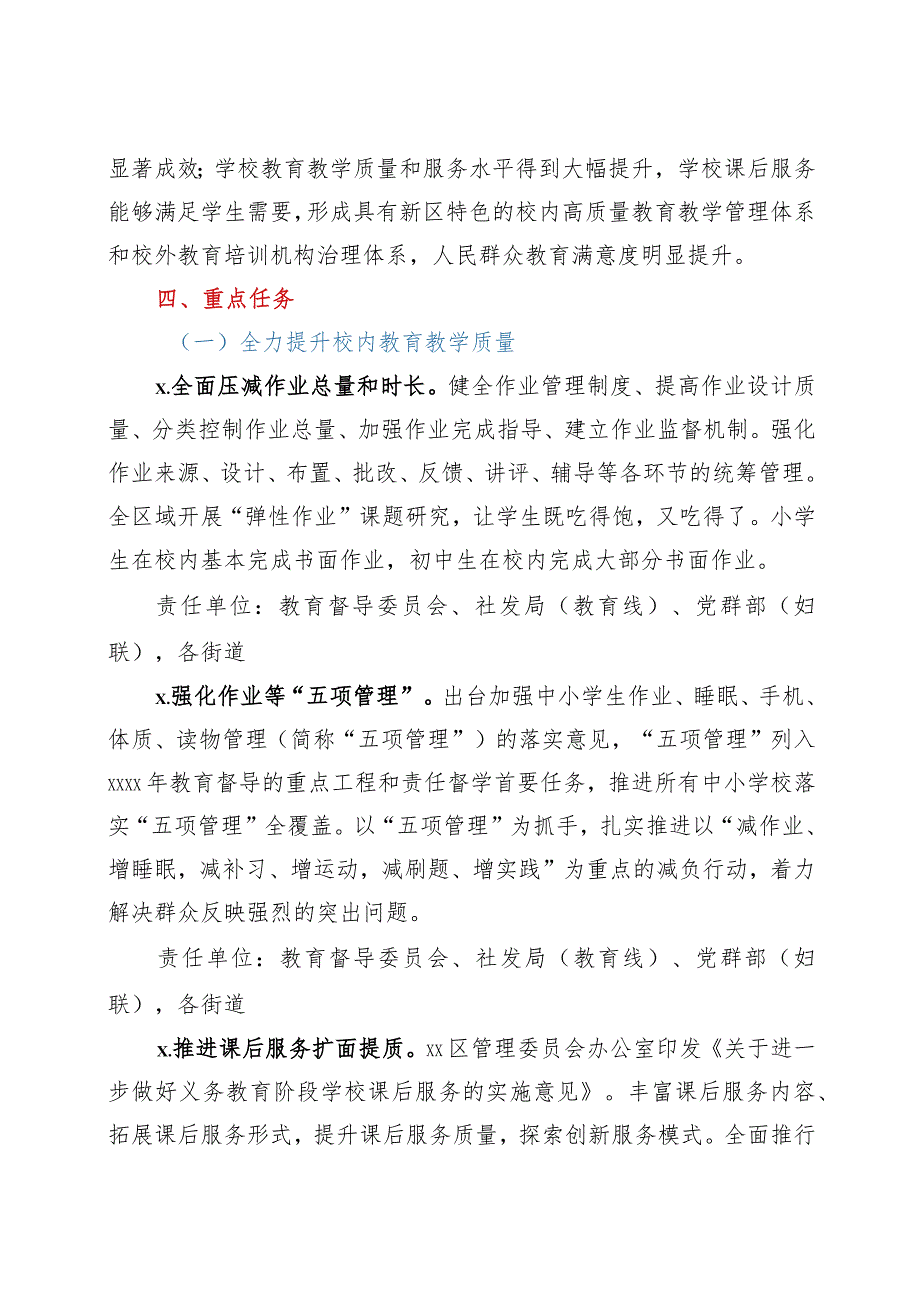 显著成效；学校教育教学质量和服务水平得到大幅提升，学校课后服务能够满足学生需要，形成具有新区特色的校内高质量教育教学管理体系和校外教育培训机构治理体系，人民群众教育满意度明显提升。

四、重点任务

（一）全力提升校内教育教学质量

x.全面压减作业总量和时长。健全作业管理制度、提高作业设计质量、分类控制作业总量、加强作业完成指导、建立作业监督机制。强化作业来源、设计、布置、批改、反馈、讲评、辅导等各环节的统筹管理。全区域开展“弹性作业”课题研究，让学生既吃得饱，又吃得了。小学生在校内基本完成书面作业，初中生在校内完成大部分书面作业。

责任单位：教育督导委员会、社发局（教育线）、党群部（妇联），各街道

x.强化作业等“五项管理”。出台加强中小学生作业、睡眠、手机、体质、读物管理（简称“五项管理”）的落实意见，“五项管理”列入xxxx年教育督导的重点工程和责任督学首要任务，推进所有中小学校落实“五项管理”全覆盖。以“五项管理”为抓手，扎实推进以“减作业、增睡眠，减补习、增运动，减刷题、增实践”为重点的减负行动，着力解决群众反映强烈的突出问题。

责任单位：教育督导委员会、社发局（教育线）、党群部（妇联），各街道

x.推进课后服务扩面提质。xx区管理委员会办公室印发《关于进一步做好义务教育阶段学校课后服务的实施意见》。丰富课后服务内容、拓展课后服务形式，提升课后服务质量，探索创新服务模式。全面推行